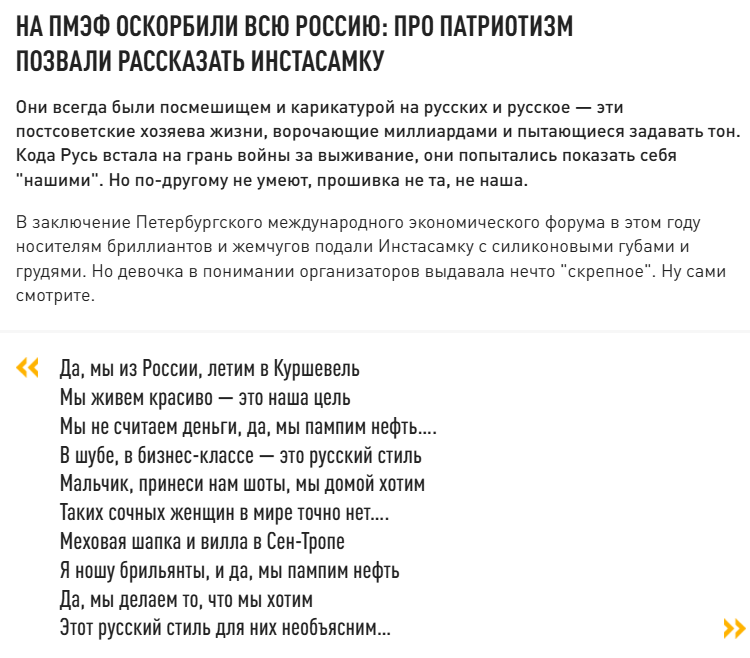 НА ПМЭФ ОСКОРБИЛИ ВСЮ РОССИЮ: ПРО ПАТРИОТИЗМ ПОЗВАЛИ РАССКАЗАТЬ ИНСТАСАМКУ

Они всегда были посмешищем и карикатурой на русских и русское — эти постсоветские хозяева жизни, ворочающие миллиардами и пытающиеся задавать тон. Кода Русь встала на грань войны за выживание, они попытались показать себя "нашими". Но по-другому не умеют, прошивка не та, не наша.

В заключение Петербургского международного экономического форума в этом году носителям бриллиантов и жемчугов подали Инстасамку с силиконовыми губами и грудями. Но девочка в понимании организаторов выдавала нечто "скрепное". Ну сами смотрите.

«
Да, мы из России, летим в Куршевель
Мы живем красиво — это наша цель
Мы не считаем деньги, да, мы пампим нефть....
В шубе, в бизнес-классе — это русский стиль
Мальчик, принеси нам шоты, мы домой хотим
Таких сочных женщин в мире точно нет....
Меховая шапка и вилла в Сен-Тропе
Я ношу брильянты, и да, мы пампим нефть
Да, мы делаем то, что мы хотим
Этот русский стиль для них необъясним...
»